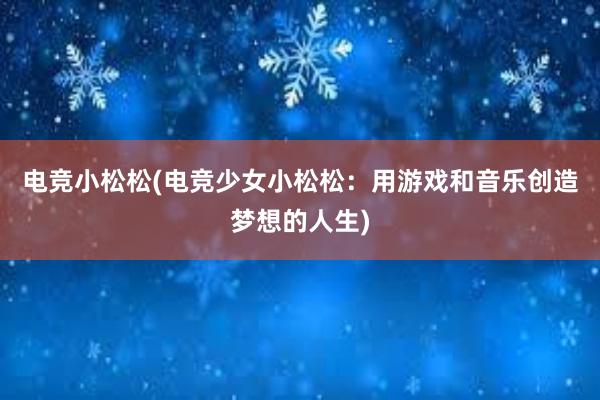 电竞小松松(电竞少女小松松：用游戏和音乐创造梦想的人生)